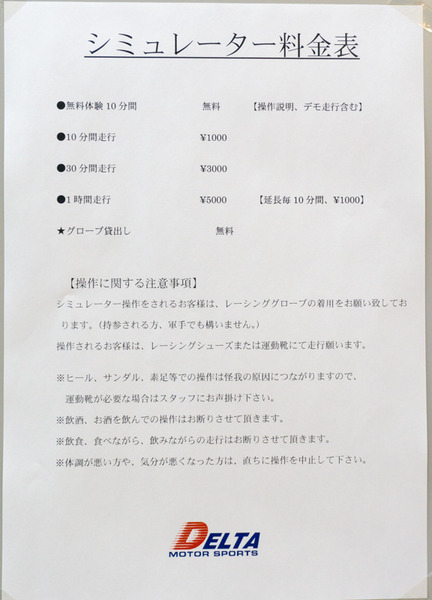 シミュレーター料金表

●無料体験 10 分間　無料　【操作説明、デモ走行含む】

●10 分間走行　¥1000

●30 分間走行　¥3000

●1 時間走行　¥5000　【延長毎 10 分間、¥1000】

★グローブ貸出し　無料

【操作に関する注意事項】

シミュレーター操作をされるお客様は、レーシンググローブの着用をお願い致しております。(持参される方、軍手でも構いません。)

操作されるお客様は、レーシングシューズまたは運動靴にて走行願います。

※ヒール、サンダル、素足等での操作は怪我の原因につながりますので、運動靴が必要な場合はスタッフにお声掛け下さい。

※飲酒、お酒を飲んでの操作はお断りさせて頂きます。

※飲食、食べながら、飲みながらの走行はお断りさせて頂きます。

※体調が悪い方や、気分が悪くなった方は、直ちに操作を中止して下さい。

DELTA
MOTOR SPORTS